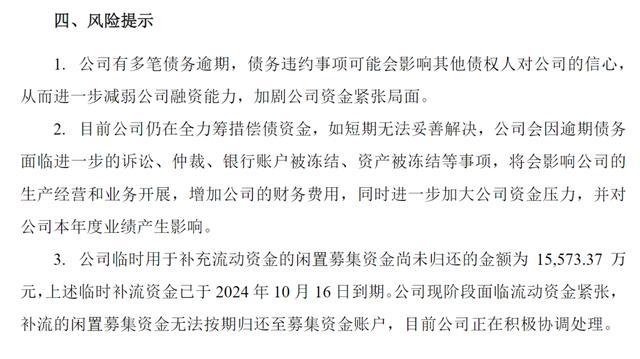 四、风险提示

1. 公司有多笔债务逾期，债务违约事项可能会影响其他债权人对公司的信心，从而进一步减弱公司融资能力，加剧公司资金紧张局面。

2. 目前公司仍在全力筹措偿债资金，如短期无法妥善解决，公司会因逾期债务面临进一步的诉讼、仲裁、银行账户被冻结、资产被冻结等事项，将会影响公司的生产经营和业务开展，增加公司的财务费用，同时进一步加大公司资金压力，并对公司本年度业绩产生影响。

3. 公司临时用于补充流动资金的闲置募集资金尚未归还的金额为 15,573.37 万元，上述临时补流资金已于 2024 年 10 月 16 日到期。公司现阶段面临流动资金紧张，补流的闲置募集资金无法按期归还至募集资金账户，目前公司正在积极协调处理。